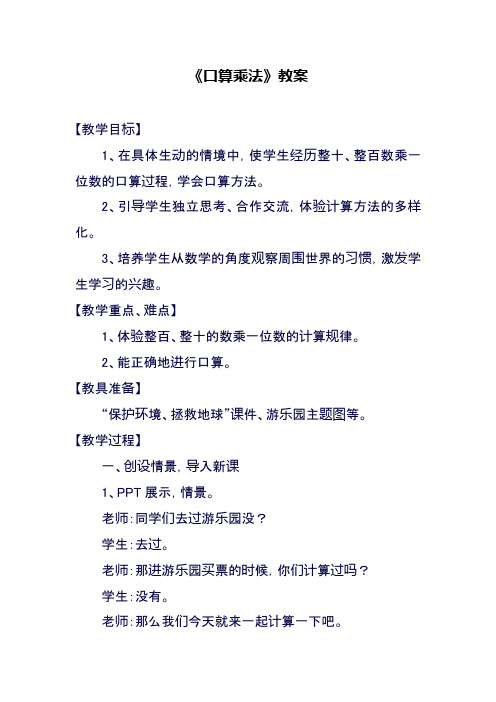 《口算乘法》教案

【教学目标】

1、在具体生动的情境中，使学生经历整十、整百数乘一位数的口算过程，学会口算方法。

2、引导学生独立思考、合作交流，体验计算方法的多样化。

3、培养学生从数学的角度观察周围世界的习惯，激发学生学习的兴趣。

【教学重点、难点】

1、体验整百、整十的数乘一位数的计算规律。

2、能正确地进行口算。

【教具准备】

“保护环境、拯救地球”课件、游乐园主题图等。

【教学过程】

一、创设情景，导入新课

1、PPT 展示，情景。

老师：同学们去过游乐园没？

学生：去过。

老师：那进游乐园买票的时候，你们计算过吗？

学生：没有。

老师：那么我们今天就来一起计算一下吧。